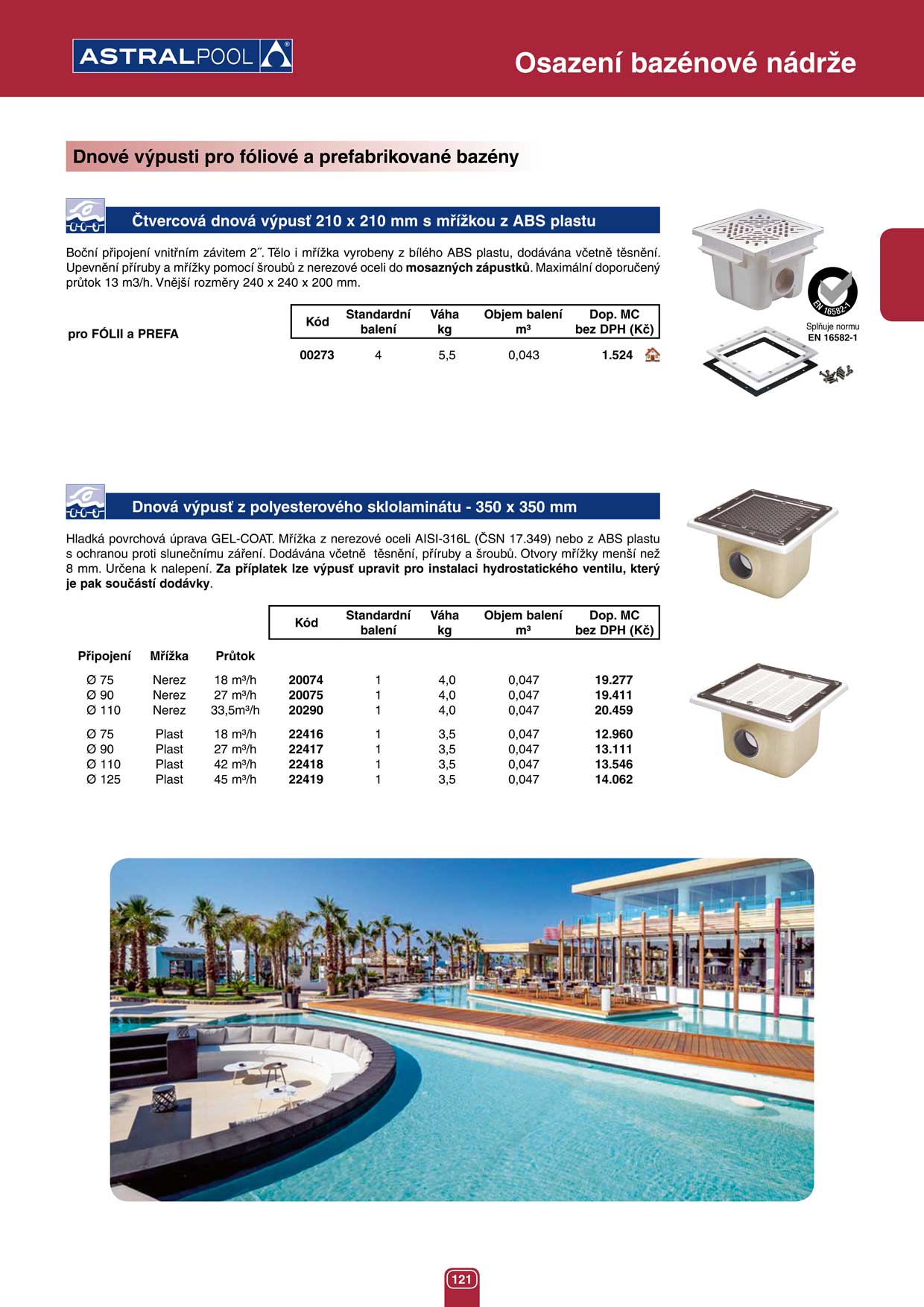 ASTRALPOOL

Osazení bazénové nádrže

Dnové výpusti pro fóliové a prefabrikované bazény

Čtvercová dnová výpusť 210 x 210 mm s mřížkou z ABS plastu

Boční připojení vnitřním závitem 2˝. Tělo i mřížka vyrobeny z bílého ABS plastu, dodávána včetně těsnění. Upevnění příruby a mřížky pomocí šroubů z nerezové oceli do **mosazných zápustků**. Maximální doporučený průtok 13 m3/h. Vnější rozměry 240 x 240 x 200 mm.

| | Kód | Standardní balení | Váha kg | Objem balení m³ | Dop. MC bez DPH (Kč) |
|---|---|---|---|---|---|
| pro FÓLII a PREFA | 00273 | 4 | 5,5 | 0,043 | 1.524 |

EN 16582-1

Splňuje normu EN 16582-1

Dnová výpusť z polyesterového sklolaminátu - 350 x 350 mm

Hladká povrchová úprava GEL-COAT. Mřížka z nerezové oceli AISI-316L (ČSN 17.349) nebo z ABS plastu s ochranou proti slunečnímu záření. Dodávána včetně těsnění, příruby a šroubů. Otvory mřížky menší než 8 mm. Určena k nalepení. **Za příplatek lze výpusť upravit pro instalaci hydrostatického ventilu, který je pak součástí dodávky**.

| Připojení | Mřížka | Průtok | Kód | Standardní balení | Váha kg | Objem balení m³ | Dop. MC bez DPH (Kč) |
|---|---|---|---|---|---|---|---|
| Ø 75 | Nerez | 18 m³/h | 20074 | 1 | 4,0 | 0,047 | 19.277 |
| Ø 90 | Nerez | 27 m³/h | 20075 | 1 | 4,0 | 0,047 | 19.411 |
| Ø 110 | Nerez | 33,5m³/h | 20290 | 1 | 4,0 | 0,047 | 20.459 |
| Ø 75 | Plast | 18 m³/h | 22416 | 1 | 3,5 | 0,047 | 12.960 |
| Ø 90 | Plast | 27 m³/h | 22417 | 1 | 3,5 | 0,047 | 13.111 |
| Ø 110 | Plast | 42 m³/h | 22418 | 1 | 3,5 | 0,047 | 13.546 |
| Ø 125 | Plast | 45 m³/h | 22419 | 1 | 3,5 | 0,047 | 14.062 |

121